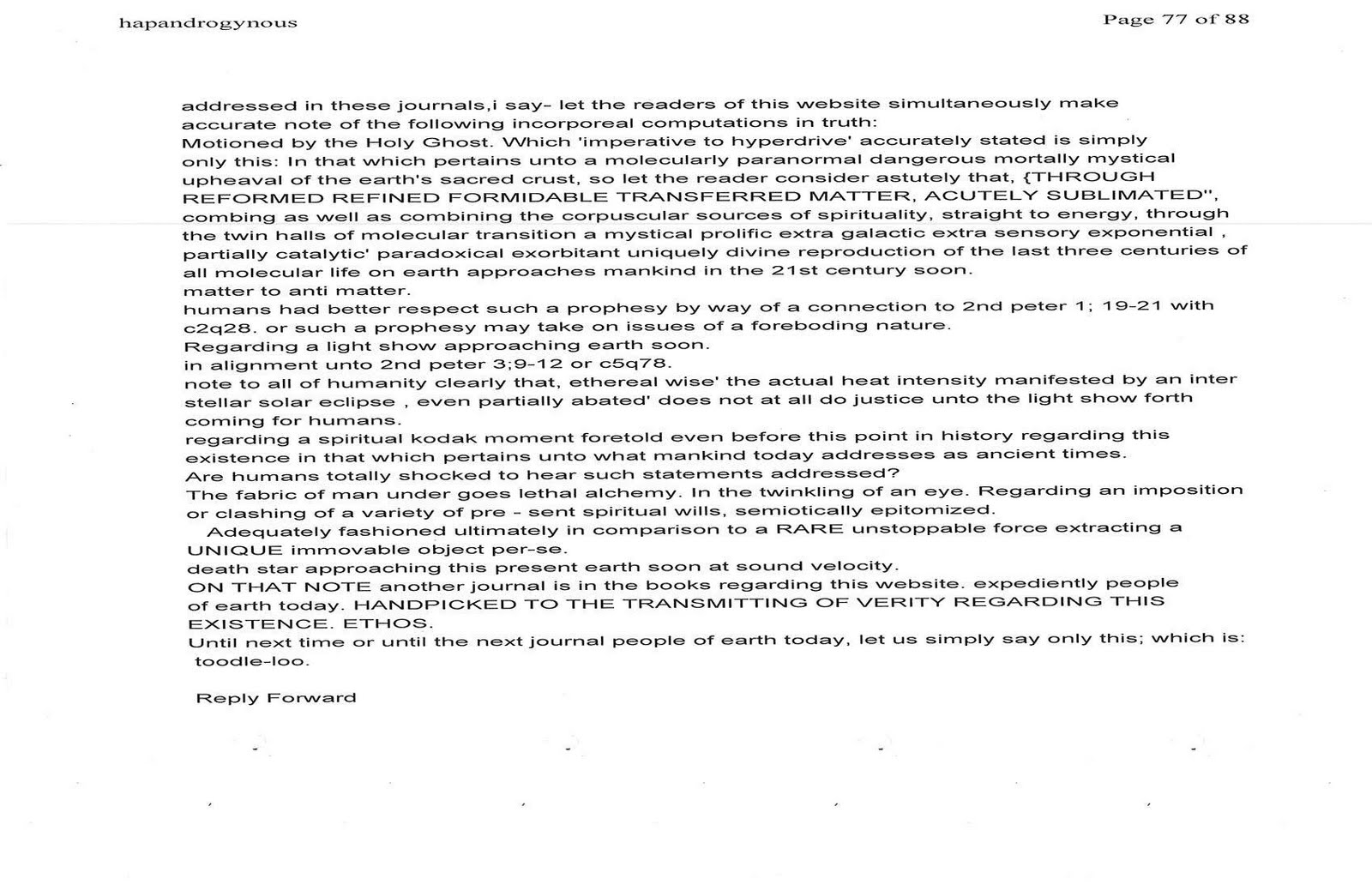 hapandrogynous

Page 77 of 88

addressed in these journals,i say- let the readers of this website simultaneously make accurate note of the following incorporeal computations in truth:
Motioned by the Holy Ghost. Which 'imperative to hyperdrive' accurately stated is simply only this: In that which pertains unto a molecularly paranormal dangerous mortally mystical upheaval of the earth's sacred crust, so let the reader consider astutely that, {THROUGH REFORMED REFINED FORMIDABLE TRANSFERRED MATTER, ACUTELY SUBLIMATED", combing as well as combining the corpuscular sources of spirituality, straight to energy, through the twin halls of molecular transition a mystical prolific extra galactic extra sensory exponential , partially catalytic' paradoxical exorbitant uniquely divine reproduction of the last three centuries of all molecular life on earth approaches mankind in the 21st century soon.
matter to anti matter.
humans had better respect such a prophesy by way of a connection to 2nd peter 1; 19-21 with c2q28. or such a prophesy may take on issues of a foreboding nature.
Regarding a light show approaching earth soon.
in alignment unto 2nd peter 3;9-12 or c5q78.
note to all of humanity clearly that, ethereal wise' the actual heat intensity manifested by an inter stellar solar eclipse , even partially abated' does not at all do justice unto the light show forth coming for humans.
regarding a spiritual kodak moment foretold even before this point in history regarding this existence in that which pertains unto what mankind today addresses as ancient times.
Are humans totally shocked to hear such statements addressed?
The fabric of man under goes lethal alchemy. In the twinkling of an eye. Regarding an imposition or clashing of a variety of pre - sent spiritual wills, semiotically epitomized.
Adequately fashioned ultimately in comparison to a RARE unstoppable force extracting a UNIQUE immovable object per-se.
death star approaching this present earth soon at sound velocity.
ON THAT NOTE another journal is in the books regarding this website. expediently people of earth today. HANDPICKED TO THE TRANSMITTING OF VERITY REGARDING THIS EXISTENCE. ETHOS.
Until next time or until the next journal people of earth today, let us simply say only this; which is: toodle-loo.

Reply Forward